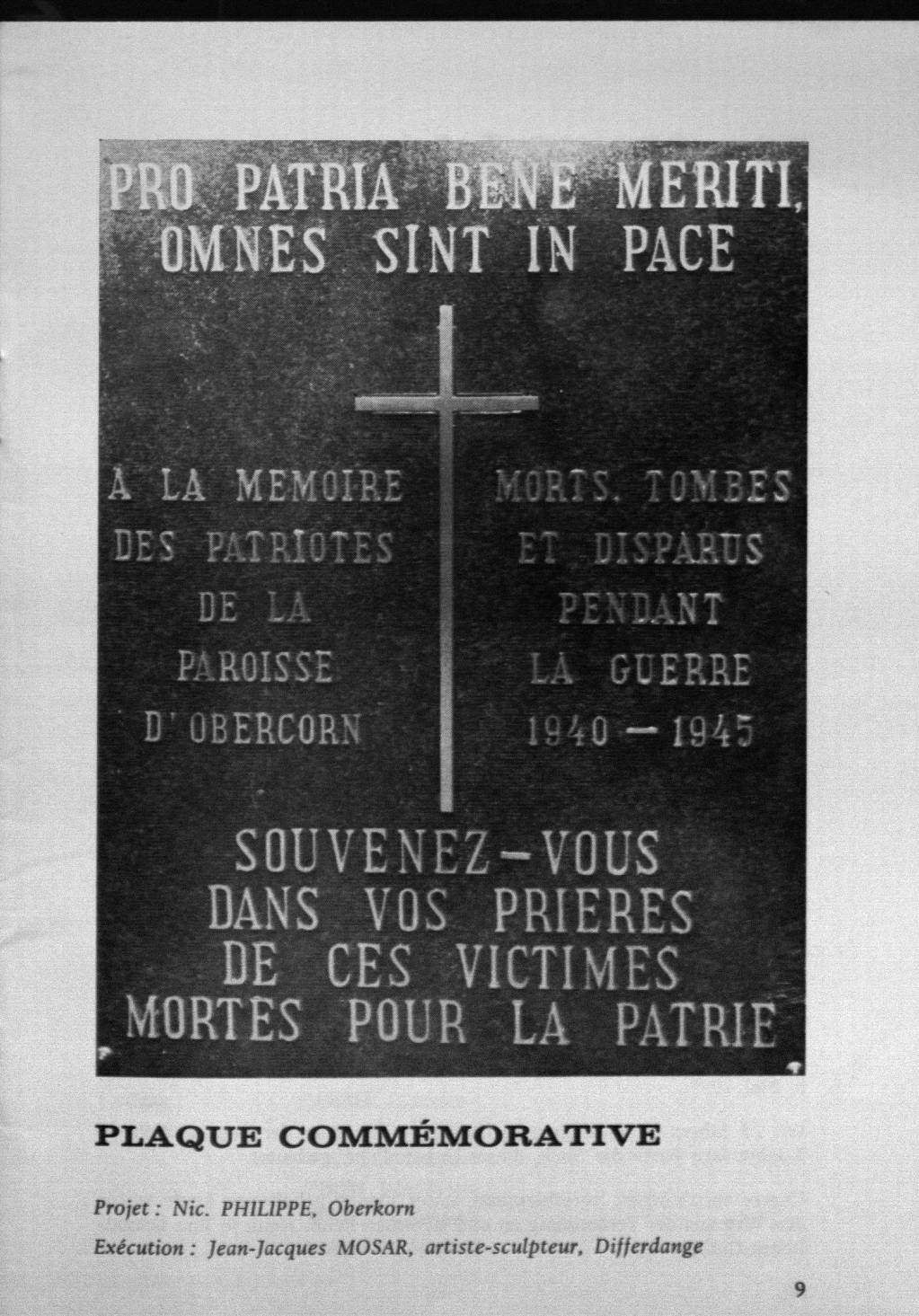 PRO PATRIA BENE MERITI,
OMNES SINT IN PACE

A LA MEMOIRE
DES PATRIOTES
DE LA
PAROISSE
D'OBERCORN

MORTS, TOMBES
ET DISPARUS
PENDANT
LA GUERRE
1940 - 1945

SOUVENEZ-VOUS
DANS VOS PRIERES
DE CES VICTIMES
MORTES POUR LA PATRIE

PLAQUE COMMÉMORATIVE

Projet : Nic. PHILIPPE, Oberkorn

Exécution : Jean-Jacques MOSAR, artiste-sculpteur, Differdange

9